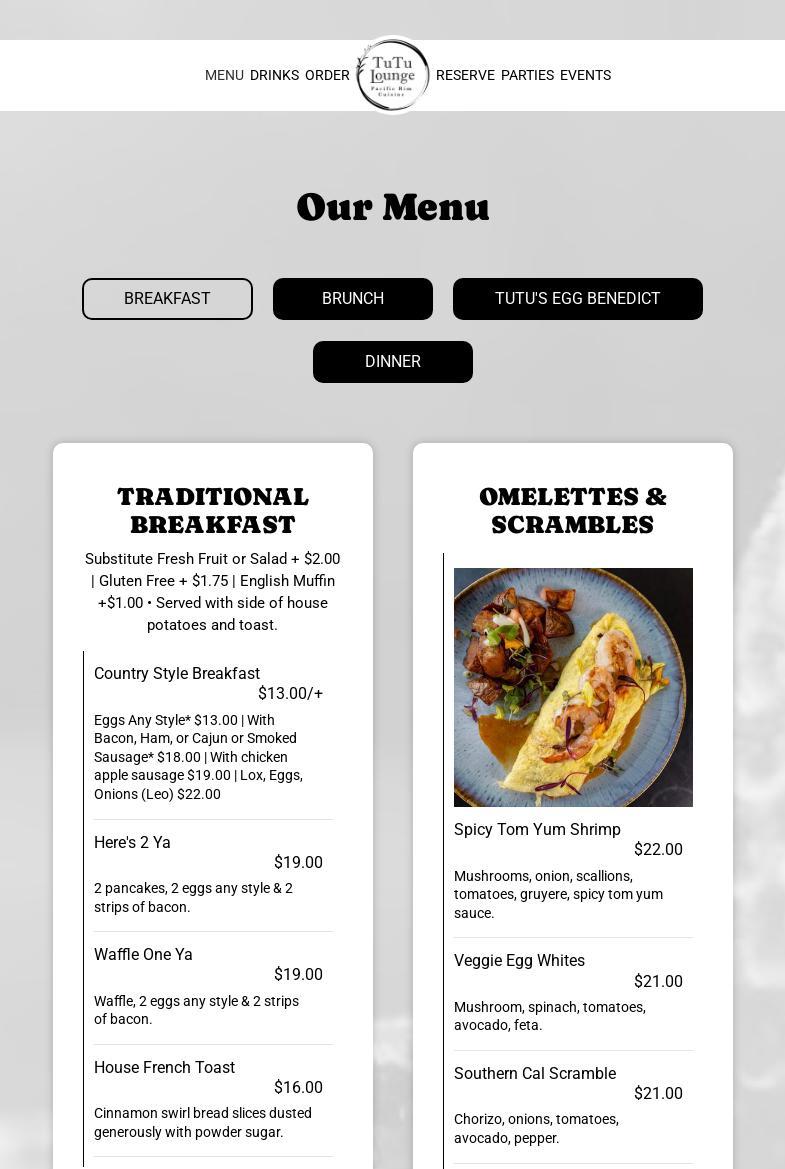 MENU DRINKS ORDER

TuTu Lounge
Pacific Rim Cuisine

RESERVE PARTIES EVENTS

Our Menu

BREAKFAST

BRUNCH

TUTU'S EGG BENEDICT

DINNER

TRADITIONAL BREAKFAST

Substitute Fresh Fruit or Salad + $2.00 | Gluten Free + $1.75 | English Muffin +$1.00 • Served with side of house potatoes and toast.

Country Style Breakfast
$13.00/+

Eggs Any Style* $13.00 | With Bacon, Ham, or Cajun or Smoked Sausage* $18.00 | With chicken apple sausage $19.00 | Lox, Eggs, Onions (Leo) $22.00

Here's 2 Ya
$19.00

2 pancakes, 2 eggs any style & 2 strips of bacon.

Waffle One Ya
$19.00

Waffle, 2 eggs any style & 2 strips of bacon.

House French Toast
$16.00

Cinnamon swirl bread slices dusted generously with powder sugar.

OMELETTES & SCRAMBLES

Spicy Tom Yum Shrimp
$22.00

Mushrooms, onion, scallions, tomatoes, gruyere, spicy tom yum sauce.

Veggie Egg Whites
$21.00

Mushroom, spinach, tomatoes, avocado, feta.

Southern Cal Scramble
$21.00

Chorizo, onions, tomatoes, avocado, pepper.